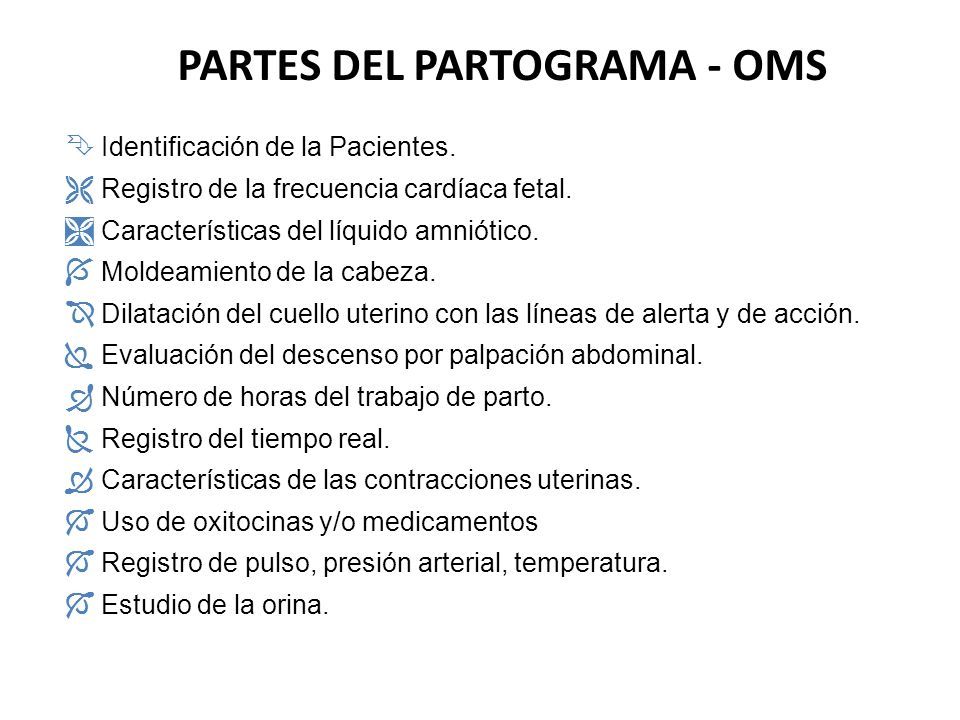 PARTES DEL PARTOGRAMA - OMS

Identificación de la Pacientes.
Registro de la frecuencia cardíaca fetal.
Características del líquido amniótico.
Moldeamiento de la cabeza.
Dilatación del cuello uterino con las líneas de alerta y de acción.
Evaluación del descenso por palpación abdominal.
Número de horas del trabajo de parto.
Registro del tiempo real.
Características de las contracciones uterinas.
Uso de oxitocinas y/o medicamentos
Registro de pulso, presión arterial, temperatura.
Estudio de la orina.